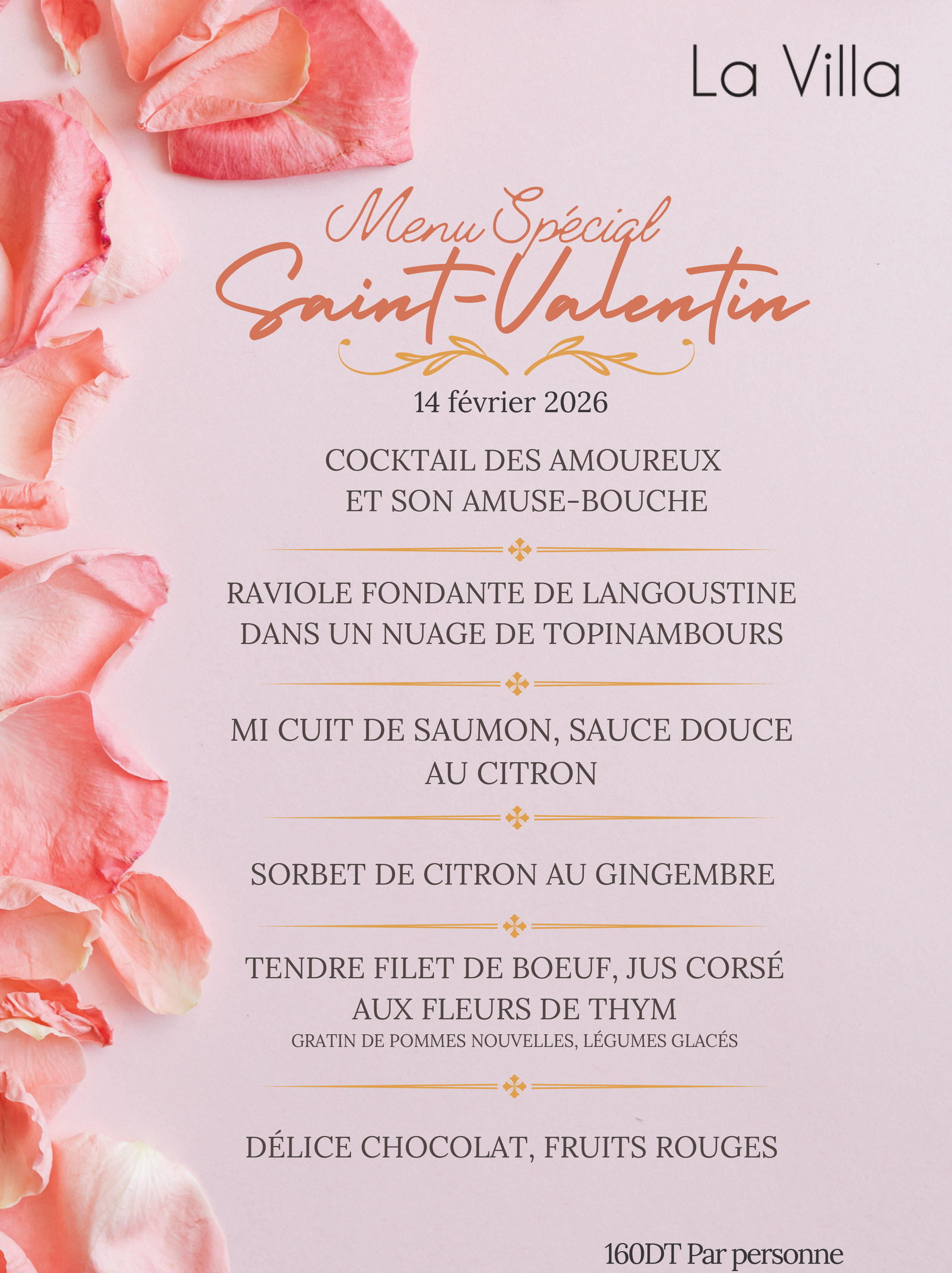 La Villa

Menu Spécial
Saint-Valentin

14 février 2026

COCKTAIL DES AMOUREUX
ET SON AMUSE-BOUCHE

RAVIOLE FONDANTE DE LANGOUSTINE
DANS UN NUAGE DE TOPINAMBOURS

MI CUIT DE SAUMON, SAUCE DOUCE
AU CITRON

SORBET DE CITRON AU GINGEMBRE

TENDRE FILET DE BOEUF, JUS CORSÉ
AUX FLEURS DE THYM
GRATIN DE POMMES NOUVELLES, LÉGUMES GLACÉS

DÉLICE CHOCOLAT, FRUITS ROUGES

160DT Par personne